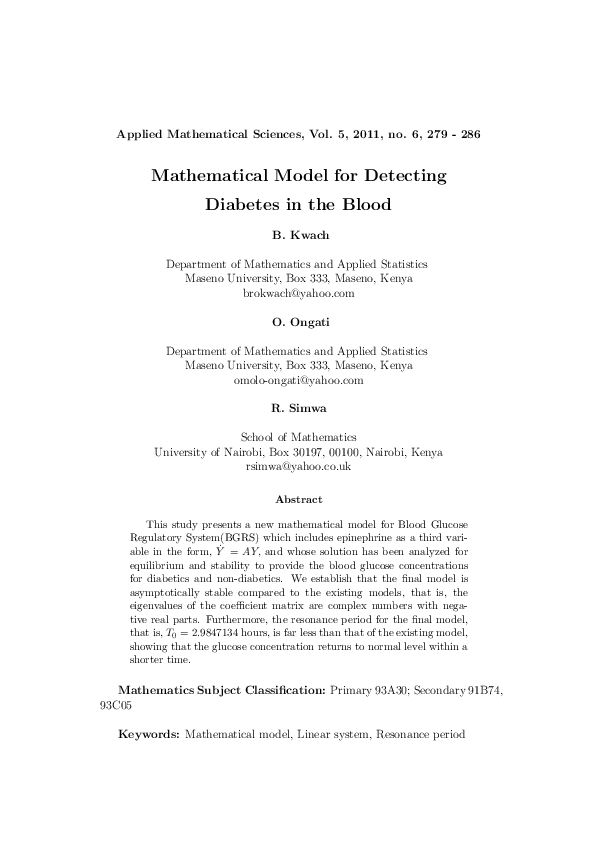 Applied Mathematical Sciences, Vol. 5, 2011, no. 6, 279 - 286

Mathematical Model for Detecting Diabetes in the Blood

B. Kwach

Department of Mathematics and Applied Statistics
Maseno University, Box 333, Maseno, Kenya
brokwach@yahoo.com

O. Ongati

Department of Mathematics and Applied Statistics
Maseno University, Box 333, Maseno, Kenya
omolo-ongati@yahoo.com

R. Simwa

School of Mathematics
University of Nairobi, Box 30197, 00100, Nairobi, Kenya
rsimwa@yahoo.co.uk

Abstract

This study presents a new mathematical model for Blood Glucose Regulatory System(BGRS) which includes epinephrine as a third variable in the form, $\dot{Y} = AY$, and whose solution has been analyzed for equilibrium and stability to provide the blood glucose concentrations for diabetics and non-diabetics. We establish that the final model is asymptotically stable compared to the existing models, that is, the eigenvalues of the coefficient matrix are complex numbers with negative real parts. Furthermore, the resonance period for the final model, that is, $T_0 = 2.9847134$ hours, is far less than that of the existing model, showing that the glucose concentration returns to normal level within a shorter time.

Mathematics Subject Classification: Primary 93A30; Secondary 91B74, 93C05

Keywords: Mathematical model, Linear system, Resonance period